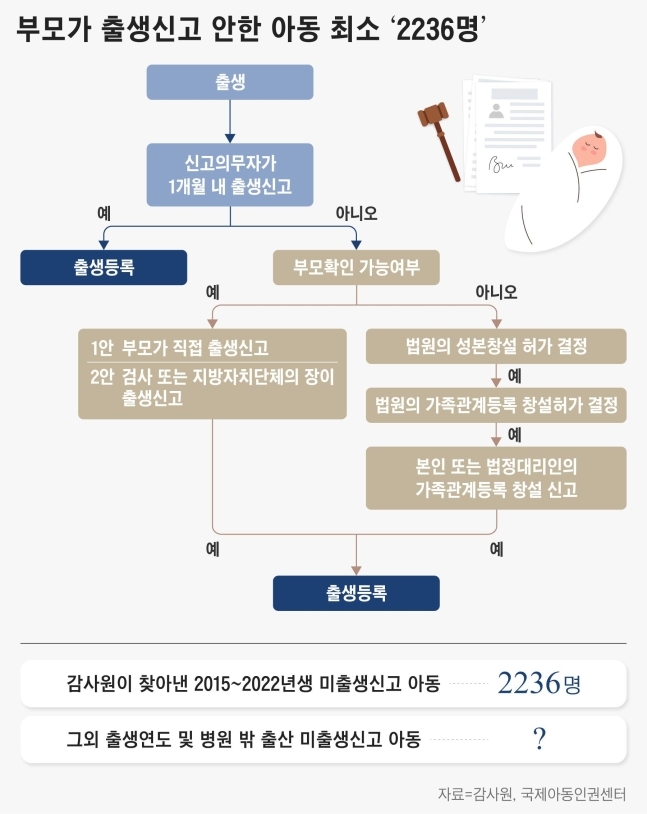 부모가 출생신고 안한 아동 최소 '2236명'

출생

신고의무자가 1개월 내 출생신고

예

아니오

출생등록

부모확인 가능여부

예

아니오

1안 부모가 직접 출생신고

2안 검사 또는 지방자치단체의 장이 출생신고

법원의 성본창설 허가 결정

예

법원의 가족관계등록 창설허가 결정

예

본인 또는 법정대리인의 가족관계등록 창설 신고

예

예

출생등록

감사원이 찾아낸 2015~2022년생 미출생신고 아동 2236명

그외 출생연도 및 병원 밖 출산 미출생신고 아동 ?

자료=감사원, 국제아동인권센터